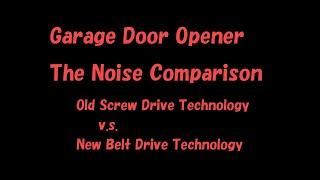 Garage Door Opener
The Noise Comparison

Old Screw Drive Technology
v.s.
New Belt Drive Technology